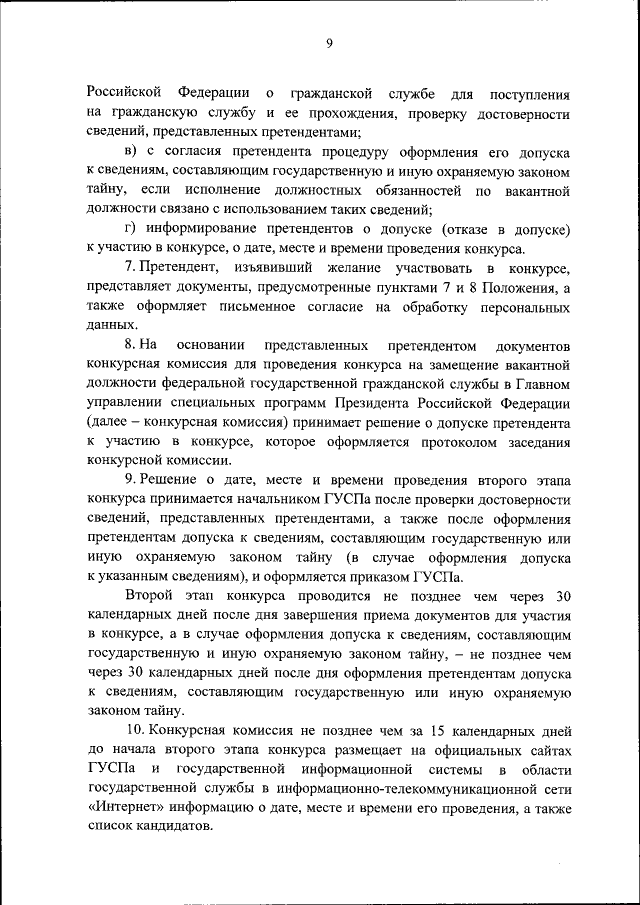 9

Российской Федерации о гражданской службе для поступления на гражданскую службу и ее прохождения, проверку достоверности сведений, представленных претендентами;

в) с согласия претендента процедуру оформления его допуска к сведениям, составляющим государственную и иную охраняемую законом тайну, если исполнение должностных обязанностей по вакантной должности связано с использованием таких сведений;

г) информирование претендентов о допуске (отказе в допуске) к участию в конкурсе, о дате, месте и времени проведения конкурса.

7. Претендент, изъявивший желание участвовать в конкурсе, представляет документы, предусмотренные пунктами 7 и 8 Положения, а также оформляет письменное согласие на обработку персональных данных.

8. На основании представленных претендентом документов конкурсная комиссия для проведения конкурса на замещение вакантной должности федеральной государственной гражданской службы в Главном управлении специальных программ Президента Российской Федерации (далее – конкурсная комиссия) принимает решение о допуске претендента к участию в конкурсе, которое оформляется протоколом заседания конкурсной комиссии.

9. Решение о дате, месте и времени проведения второго этапа конкурса принимается начальником ГУСПа после проверки достоверности сведений, представленных претендентами, а также после оформления претендентам допуска к сведениям, составляющим государственную или иную охраняемую законом тайну (в случае оформления допуска к указанным сведениям), и оформляется приказом ГУСПа.

Второй этап конкурса проводится не позднее чем через 30 календарных дней после дня завершения приема документов для участия в конкурсе, а в случае оформления допуска к сведениям, составляющим государственную и иную охраняемую законом тайну, – не позднее чем через 30 календарных дней после дня оформления претендентам допуска к сведениям, составляющим государственную или иную охраняемую законом тайну.

10. Конкурсная комиссия не позднее чем за 15 календарных дней до начала второго этапа конкурса размещает на официальных сайтах ГУСПа и государственной информационной системы в области государственной службы в информационно-телекоммуникационной сети «Интернет» информацию о дате, месте и времени его проведения, а также список кандидатов.